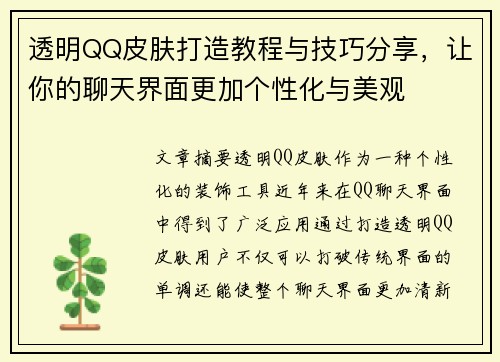 透明QQ皮肤打造教程与技巧分享，让你的聊天界面更加个性化与美观

文章摘要透明QQ皮肤作为一种个性化的装饰工具近年来在QQ聊天界面中得到了广泛应用通过打造透明QQ皮肤用户不仅可以打破传统界面的单调还能使整个聊天界面更加清新